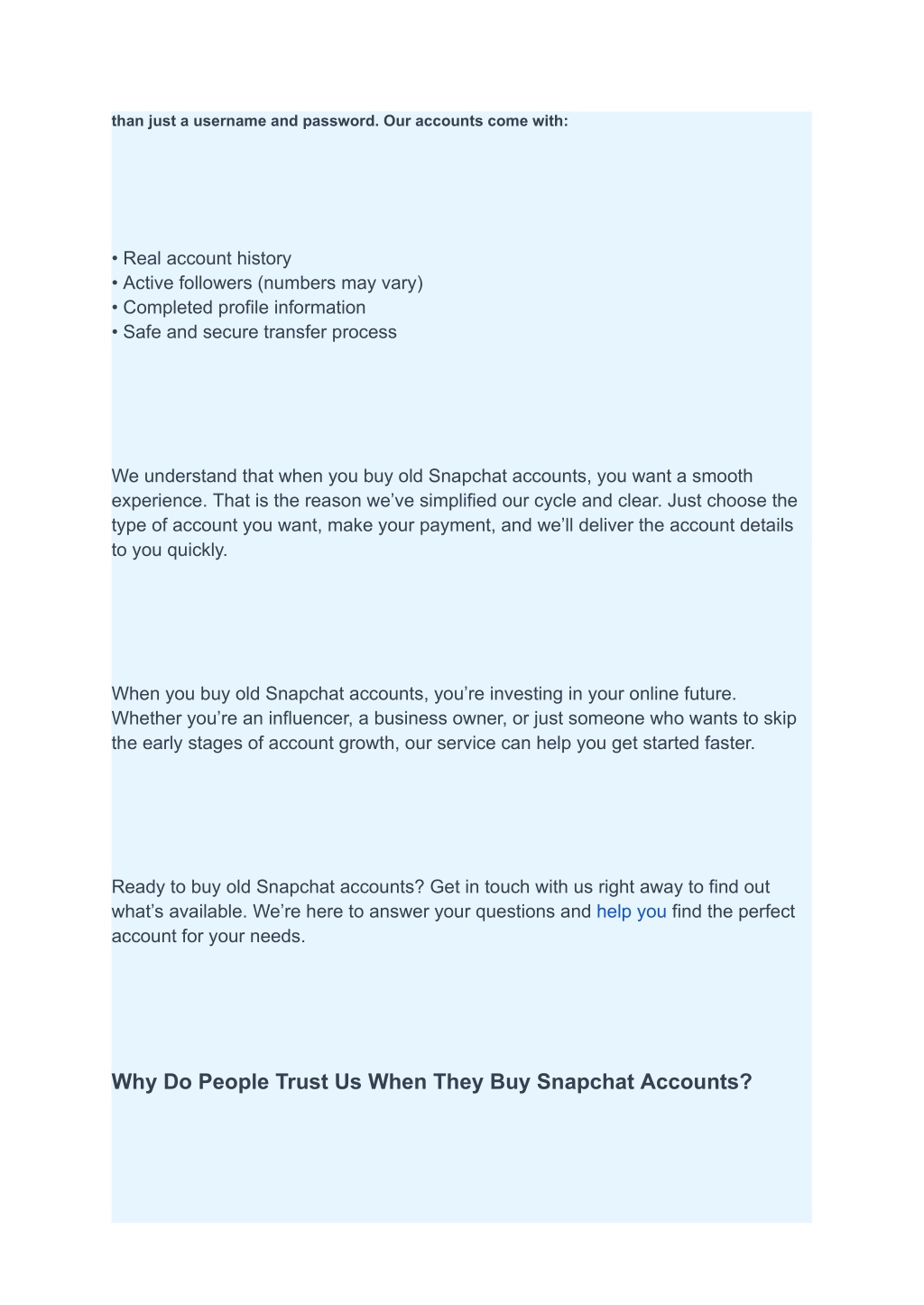 than just a username and password. Our accounts come with:

• Real account history
• Active followers (numbers may vary)
• Completed profile information
• Safe and secure transfer process

We understand that when you buy old Snapchat accounts, you want a smooth experience. That is the reason we've simplified our cycle and clear. Just choose the type of account you want, make your payment, and we'll deliver the account details to you quickly.

When you buy old Snapchat accounts, you're investing in your online future. Whether you're an influencer, a business owner, or just someone who wants to skip the early stages of account growth, our service can help you get started faster.

Ready to buy old Snapchat accounts? Get in touch with us right away to find out what's available. We're here to answer your questions and help you find the perfect account for your needs.

Why Do People Trust Us When They Buy Snapchat Accounts?